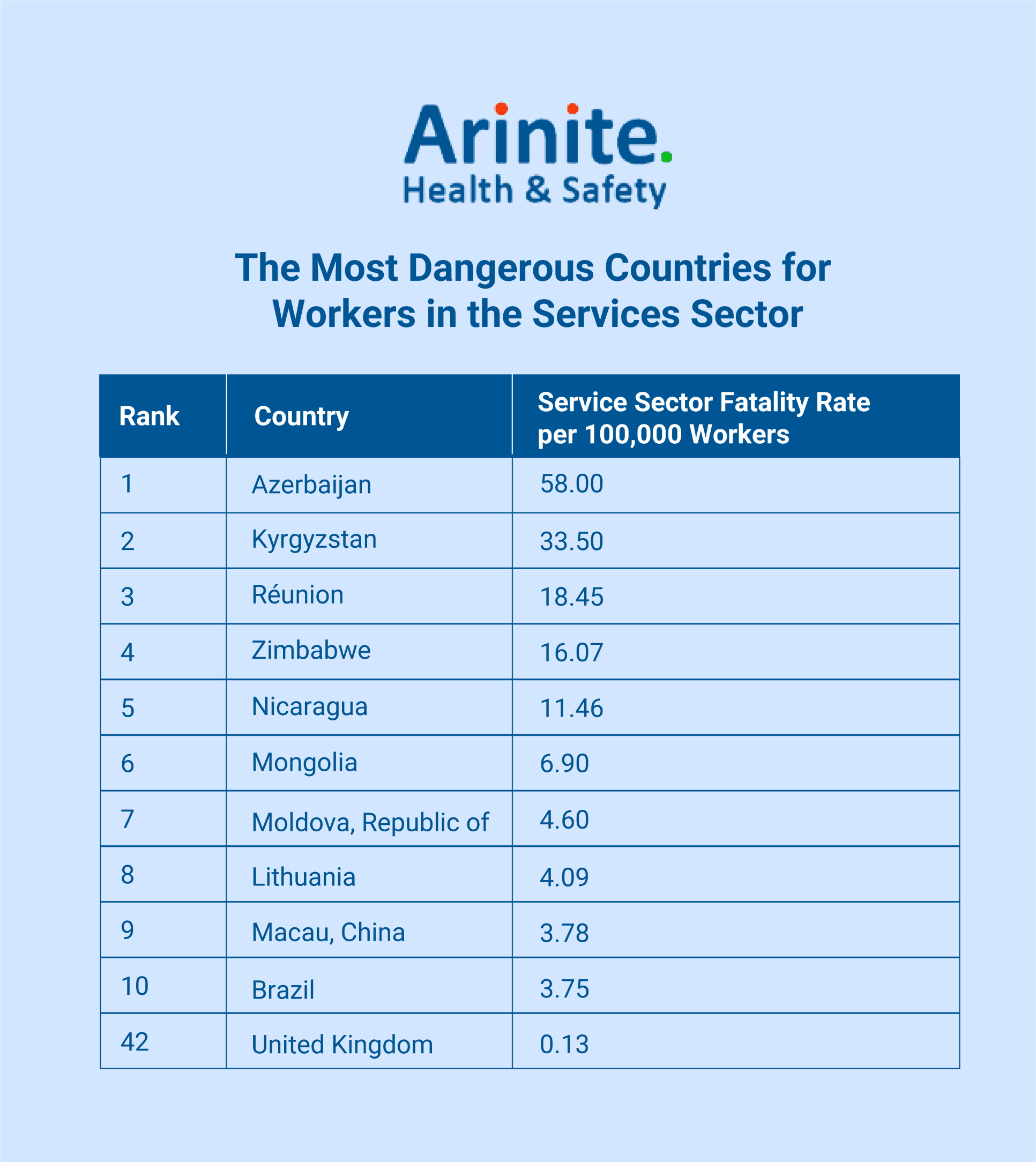 Arinite.
Health & Safety

The Most Dangerous Countries for Workers in the Services Sector

| Rank | Country | Service Sector Fatality Rate per 100,000 Workers |
|---|---|---|
| 1 | Azerbaijan | 58.00 |
| 2 | Kyrgyzstan | 33.50 |
| 3 | Réunion | 18.45 |
| 4 | Zimbabwe | 16.07 |
| 5 | Nicaragua | 11.46 |
| 6 | Mongolia | 6.90 |
| 7 | Moldova, Republic of | 4.60 |
| 8 | Lithuania | 4.09 |
| 9 | Macau, China | 3.78 |
| 10 | Brazil | 3.75 |
| 42 | United Kingdom | 0.13 |